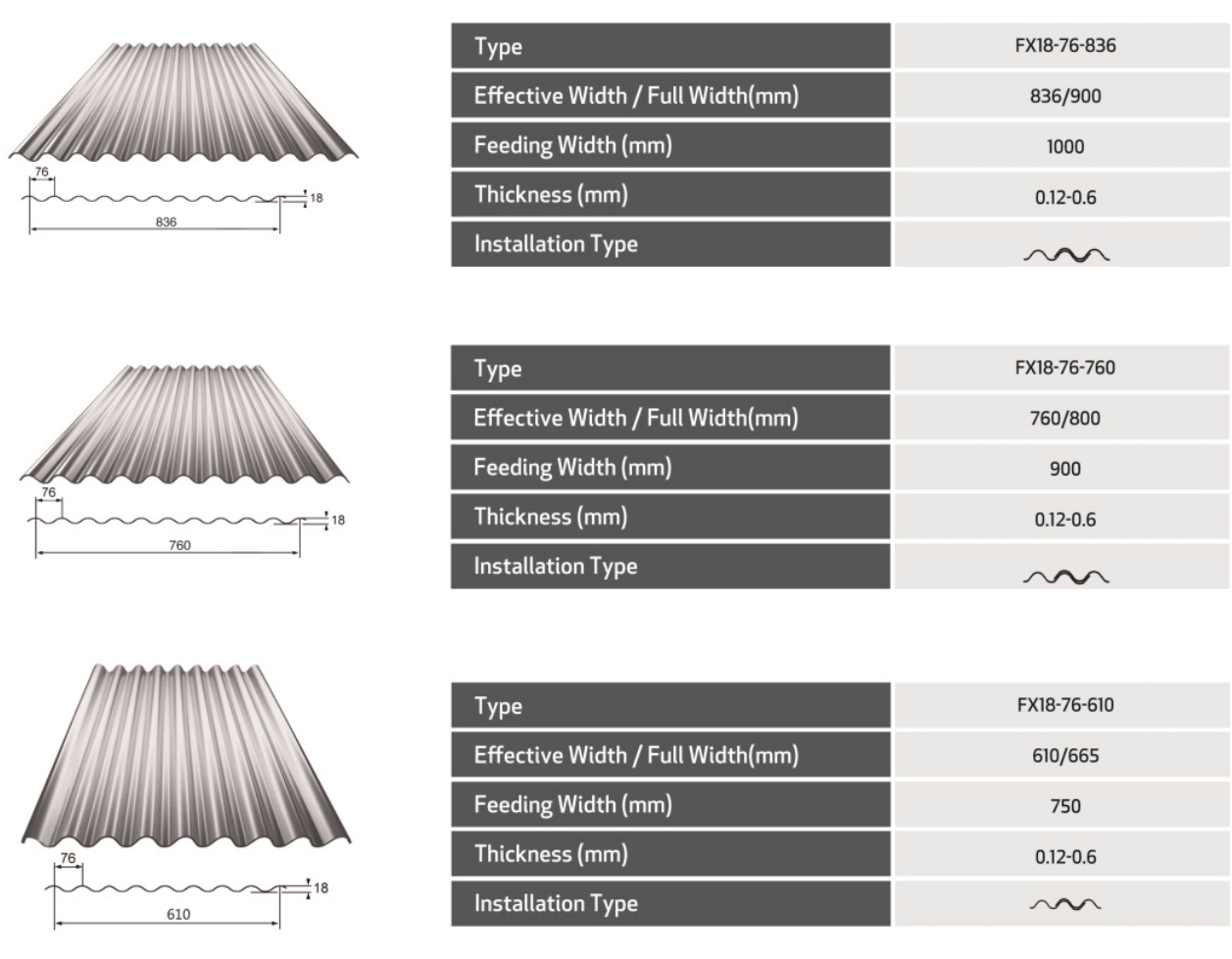 76
18
836

| Type | FX18-76-836 |
|---|---|
| Effective Width / Full Width(mm) | 836/900 |
| Feeding Width (mm) | 1000 |
| Thickness (mm) | 0.12-0.6 |
| Installation Type | |

76
18
760

| Type | FX18-76-760 |
|---|---|
| Effective Width / Full Width(mm) | 760/800 |
| Feeding Width (mm) | 900 |
| Thickness (mm) | 0.12-0.6 |
| Installation Type | |

76
18
610

| Type | FX18-76-610 |
|---|---|
| Effective Width / Full Width(mm) | 610/665 |
| Feeding Width (mm) | 750 |
| Thickness (mm) | 0.12-0.6 |
| Installation Type | |